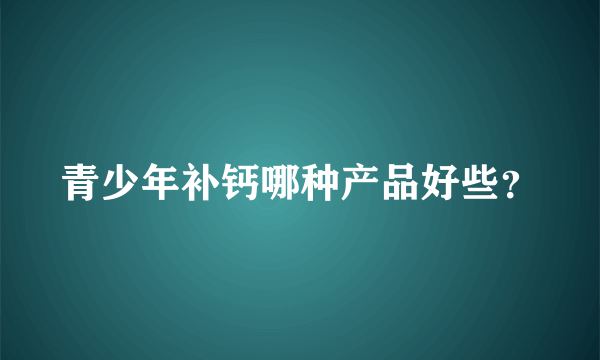 青少年补钙哪种产品好些？